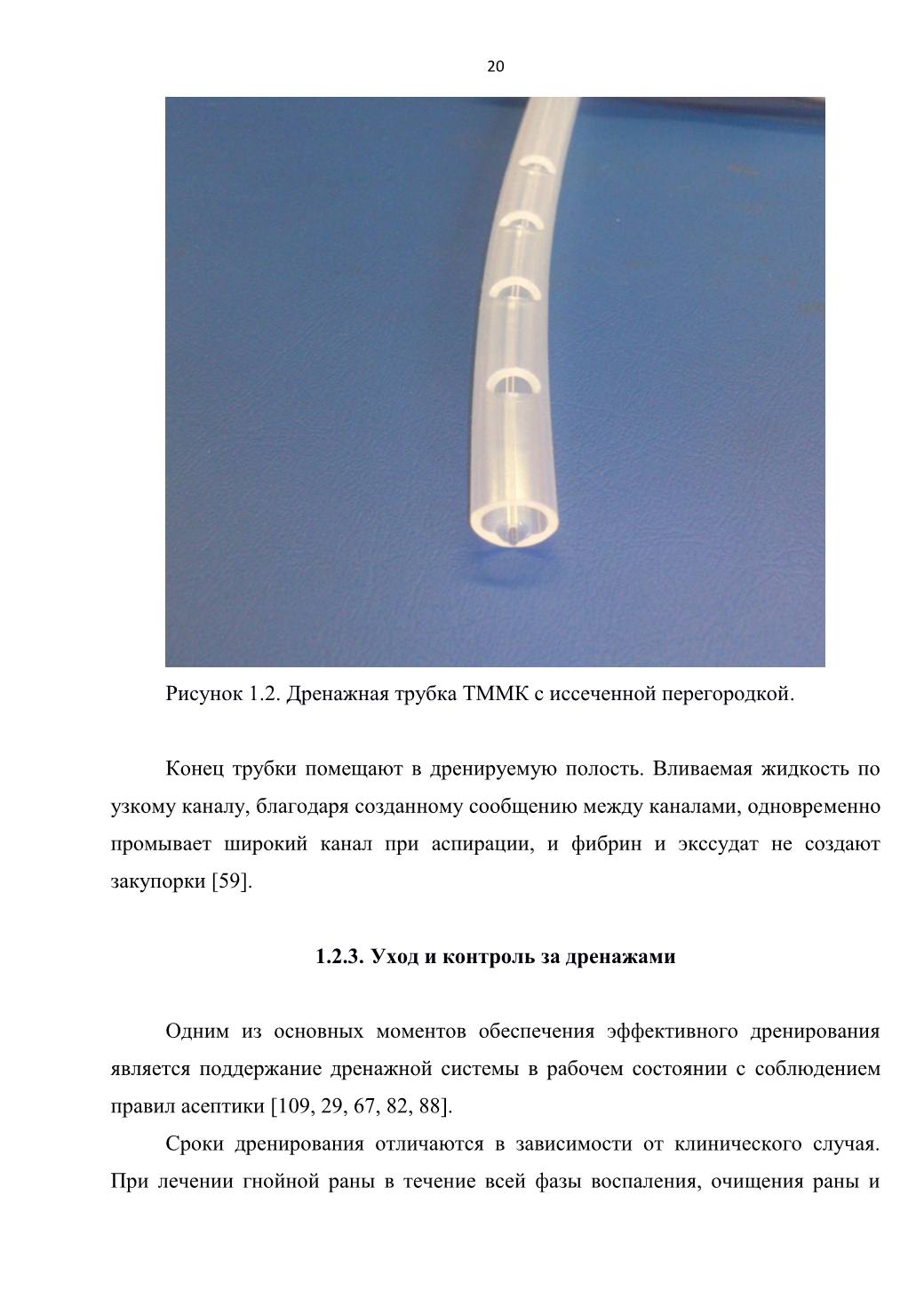 20

Рисунок 1.2. Дренажная трубка ТММК с иссеченной перегородкой.

Конец трубки помещают в дренируемую полость. Вливаемая жидкость по узкому каналу, благодаря созданному сообщению между каналами, одновременно промывает широкий канал при аспирации, и фибрин и экссудат не создают закупорки [59].

1.2.3. Уход и контроль за дренажами

Одним из основных моментов обеспечения эффективного дренирования является поддержание дренажной системы в рабочем состоянии с соблюдением правил асептики [109, 29, 67, 82, 88].

Сроки дренирования отличаются в зависимости от клинического случая. При лечении гнойной раны в течение всей фазы воспаления, очищения раны и